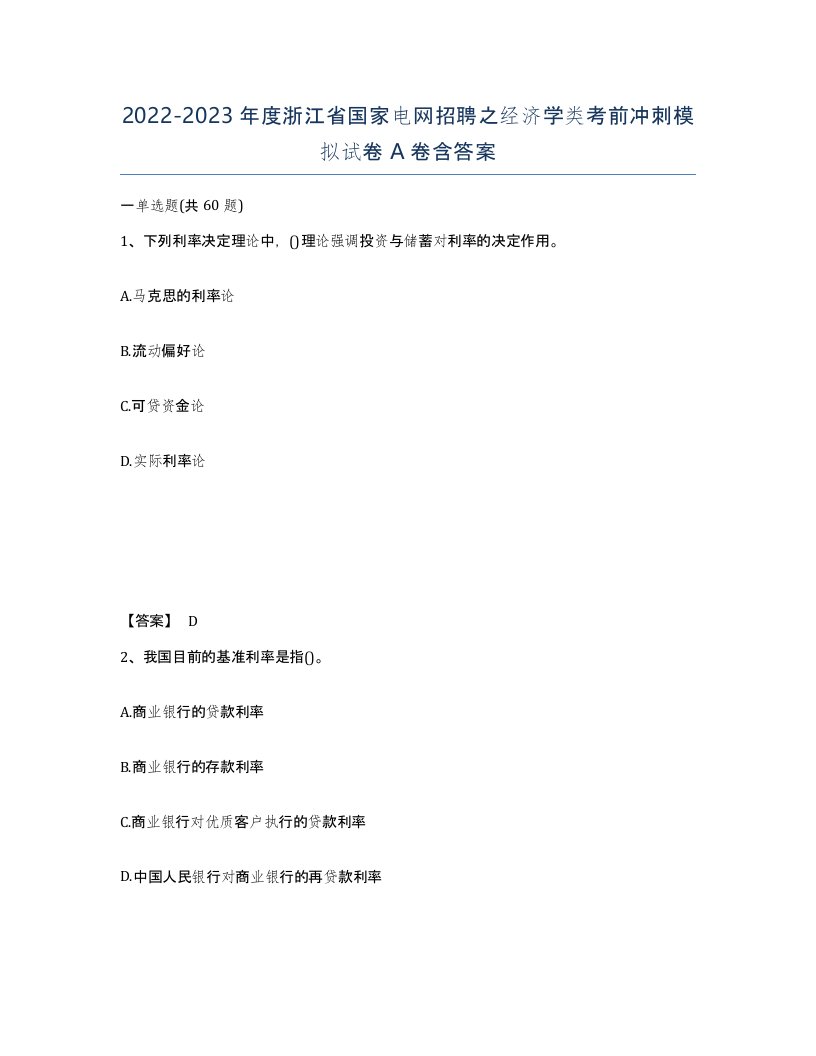 2022-2023年度浙江省国家电网招聘之经济学类考前冲刺模拟试卷A卷含答案

一单选题(共60题)

1、下列利率决定理论中，()理论强调投资与储蓄对利率的决定作用。

A.马克思的利率论

B.流动偏好论

C.可贷资金论

D.实际利率论

【答案】 D

2、我国目前的基准利率是指()。

A.商业银行的贷款利率

B.商业银行的存款利率

C.商业银行对优质客户执行的贷款利率

D.中国人民银行对商业银行的再贷款利率